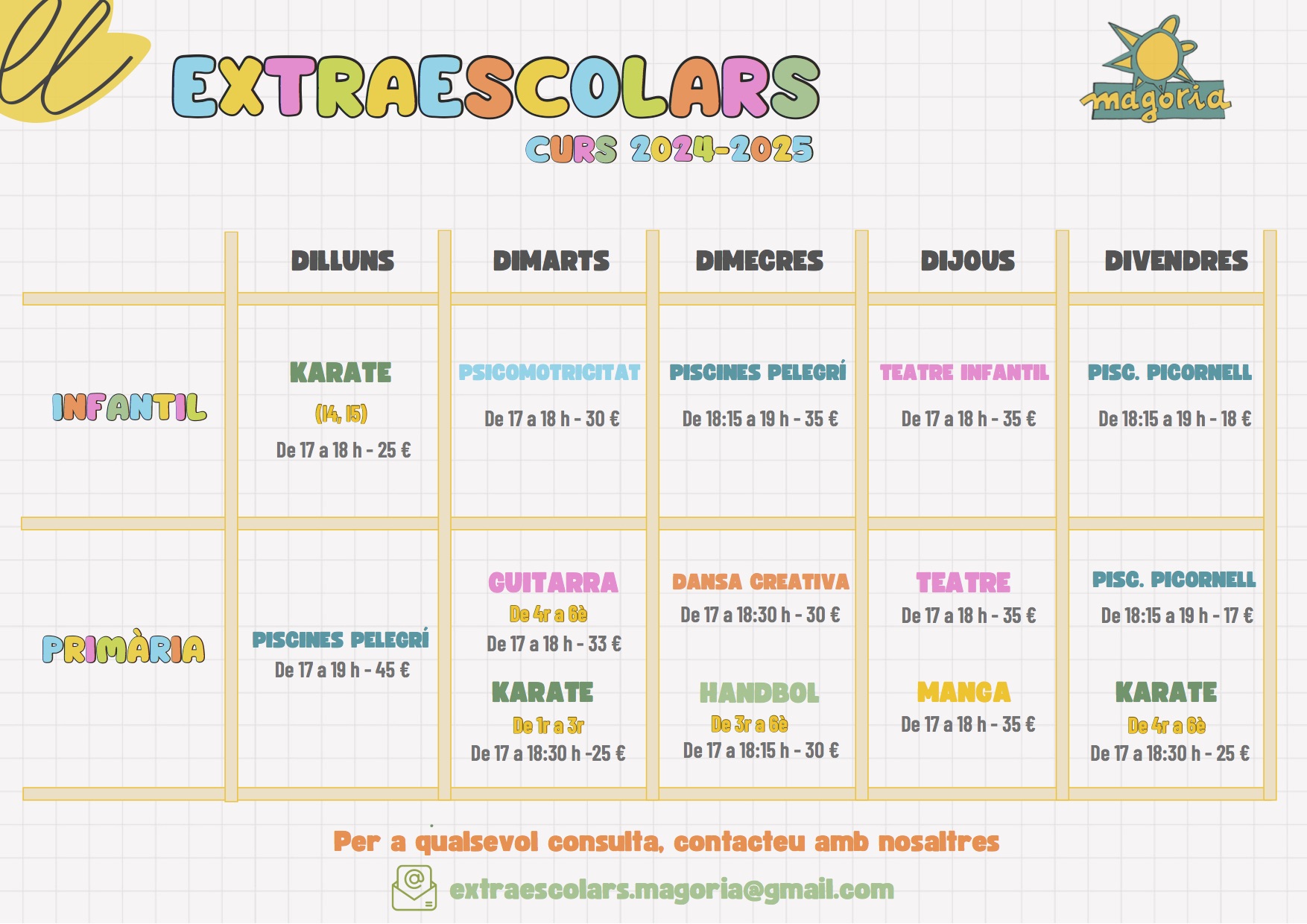 EXTRAESCOLARS

CURS 2024-2025

magoria

| | DILLUNS | DIMARTS | DIMECRES | DIJOUS | DIVENDRES |
|---|---|---|---|---|---|
| INFANTIL | KARATE (I4, I5) De 17 a 18 h - 25 € | PSICOMOTRICITAT De 17 a 18 h - 30 € | PISCINES PELEGRÍ De 18:15 a 19 h - 35 € | TEATRE INFANTIL De 17 a 18 h - 35 € | PISC. PICORNELL De 18:15 a 19 h - 18 € |
| PRIMÀRIA | PISCINES PELEGRÍ De 17 a 19 h - 45 € | GUITARRA De 4r a 6è De 17 a 18 h - 33 € KARATE De 1r a 3r De 17 a 18:30 h -25 € | DANSA CREATIVA De 17 a 18:30 h - 30 € HANDBOL De 3r a 6è De 17 a 18:15 h - 30 € | TEATRE De 17 a 18 h - 35 € MANGA De 17 a 18 h - 35 € | PISC. PICORNELL De 18:15 a 19 h - 17 € KARATE De 4r a 6è De 17 a 18:30 h - 25 € |

Per a qualsevol consulta, contacteu amb nosaltres

extraescolars.magoria@gmail.com